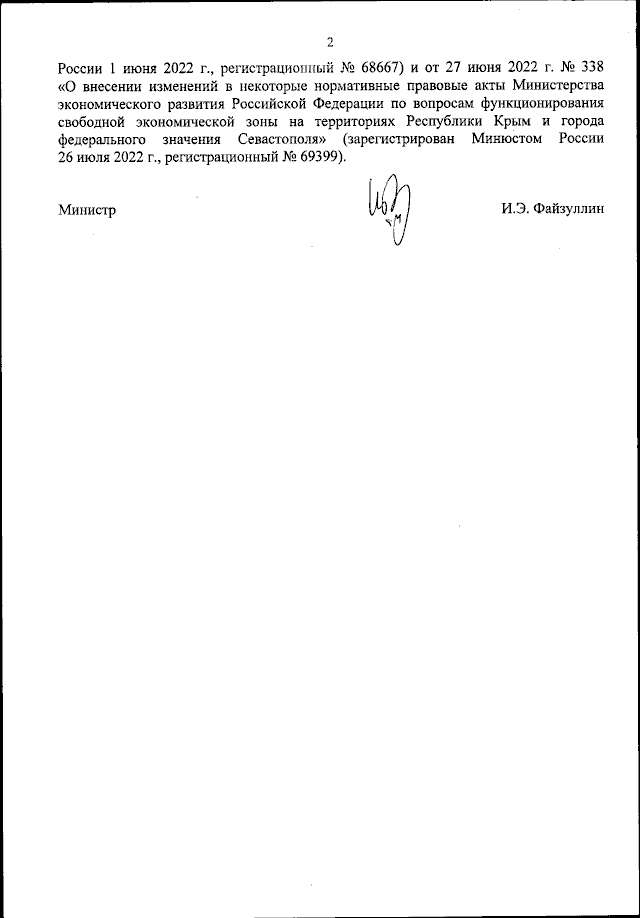 2

России 1 июня 2022 г., регистрационный № 68667) и от 27 июня 2022 г. № 338 «О внесении изменений в некоторые нормативные правовые акты Министерства экономического развития Российской Федерации по вопросам функционирования свободной экономической зоны на территориях Республики Крым и города федерального значения Севастополя» (зарегистрирован Минюстом России 26 июля 2022 г., регистрационный № 69399).

Министр

И.Э. Файзуллин